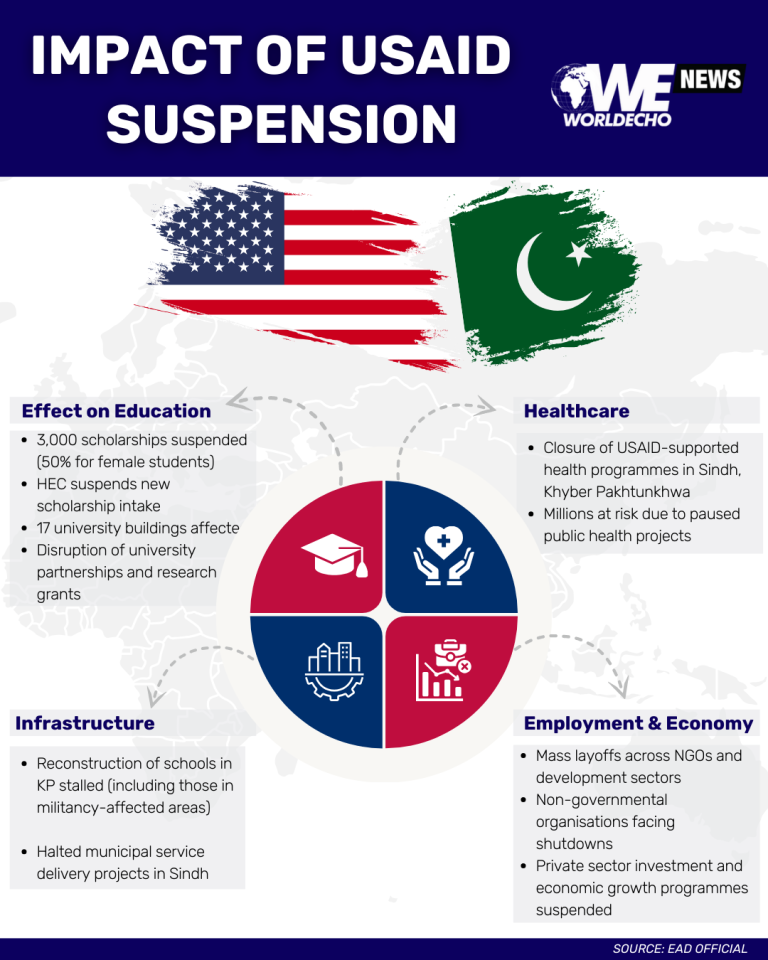 IMPACT OF USAID SUSPENSION

WE NEWS
WORLDECHO

Effect on Education
- 3,000 scholarships suspended (50% for female students)
- HEC suspends new scholarship intake
- 17 university buildings affecte
- Disruption of university partnerships and research grants

Healthcare
- Closure of USAID-supported health programmes in Sindh, Khyber Pakhtunkhwa
- Millions at risk due to paused public health projects

Infrastructure
- Reconstruction of schools in KP stalled (including those in militancy-affected areas)
- Halted municipal service delivery projects in Sindh

Employment & Economy
- Mass layoffs across NGOs and development sectors
- Non-governmental organisations facing shutdowns
- Private sector investment and economic growth programmes suspended

SOURCE: EAD OFFICIAL